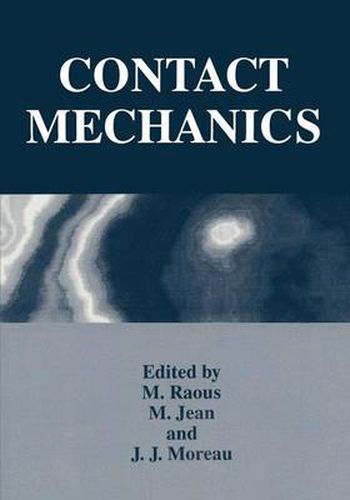 CONTACT MECHANICS

Edited by
M. Raous
M. Jean
and
J. J. Moreau